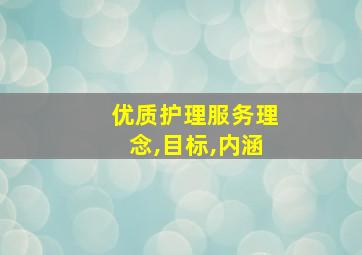 优质护理服务理念,目标,内涵